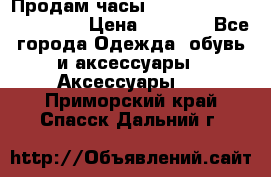 Продам часы
Цена Все города Одежда обувь и аксессуары Аксессуары
Приморский край Спасск Дальний г

http://Объявлений.сайт